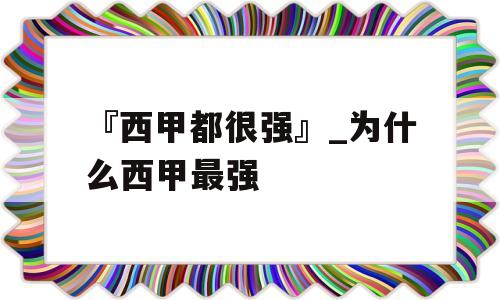 『西甲都很强』_为什么西甲最强